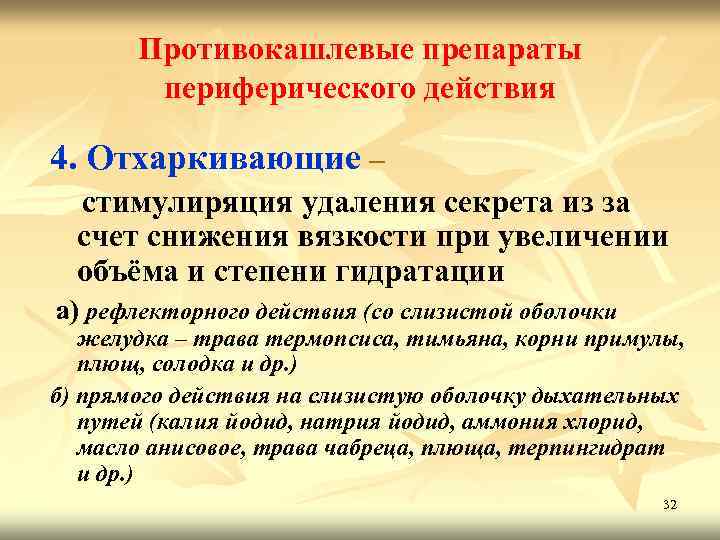 Противокашлевые препараты периферического действия

4. Отхаркивающие –

стимулиряция удаления секрета из за счет снижения вязкости при увеличении объёма и степени гидратации

а) рефлекторного действия (со слизистой оболочки желудка – трава термопсиса, тимьяна, корни примулы, плющ, солодка и др.)

б) прямого действия на слизистую оболочку дыхательных путей (калия йодид, натрия йодид, аммония хлорид, масло анисовое, трава чабреца, плюща, терпингидрат и др.)

32